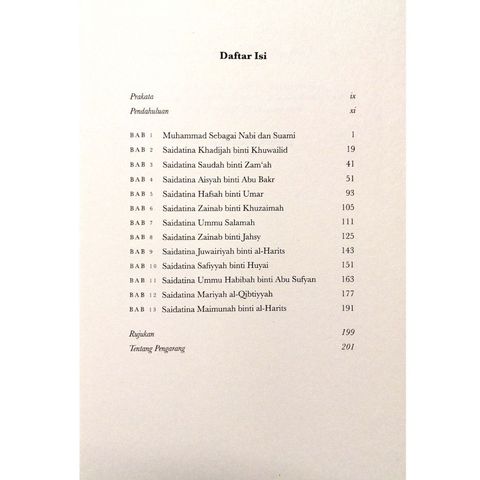 Daftar Isi

Prakata ix
Pendahuluan xi

BAB 1 Muhammad Sebagai Nabi dan Suami 1
BAB 2 Saidatina Khadijah binti Khuwailid 19
BAB 3 Saidatina Saudah binti Zam'ah 41
BAB 4 Saidatina Aisyah binti Abu Bakr 51
BAB 5 Saidatina Hafsah binti Umar 93
BAB 6 Saidatina Zainab binti Khuzaimah 105
BAB 7 Saidatina Ummu Salamah 111
BAB 8 Saidatina Zainab binti Jahsy 125
BAB 9 Saidatina Juwairiyah binti al-Harits 143
BAB 10 Saidatina Safiyyah binti Huyai 151
BAB 11 Saidatina Ummu Habibah binti Abu Sufyan 163
BAB 12 Saidatina Mariyah al-Qibtiyyah 177
BAB 13 Saidatina Maimunah binti al-Harits 191

Rujukan 199
Tentang Pengarang 201